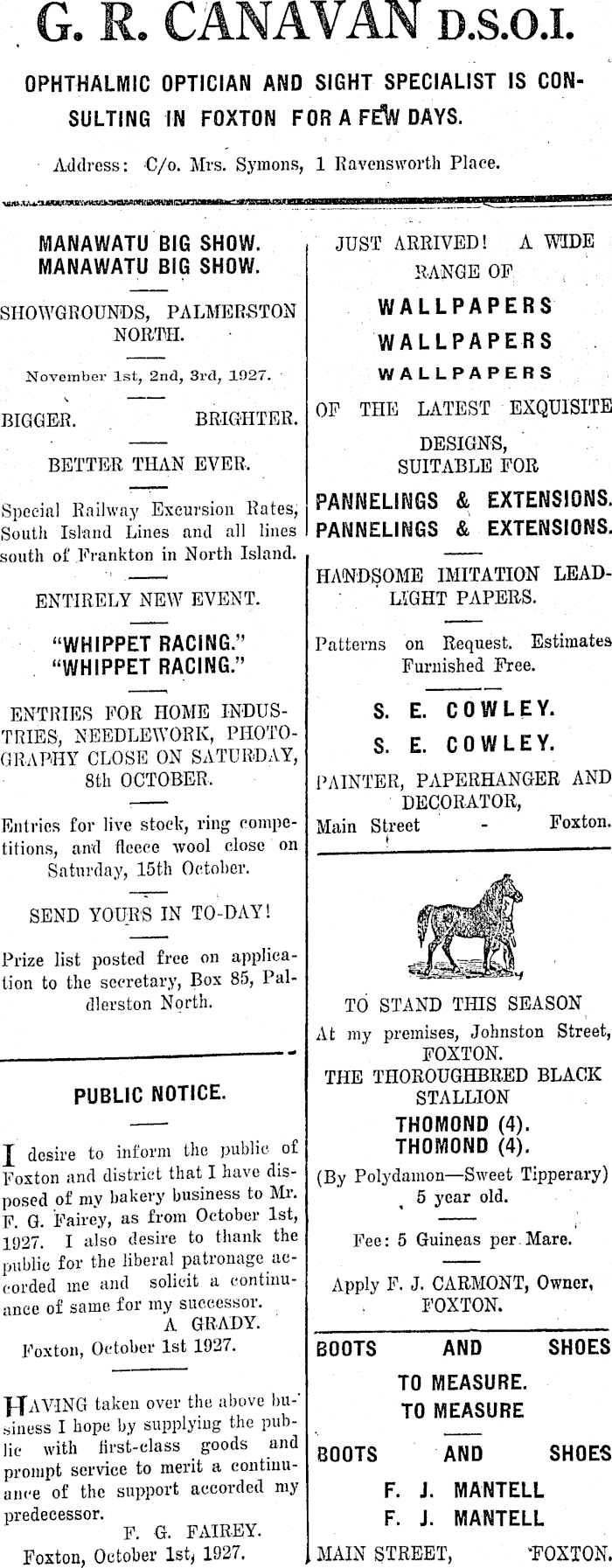 G. R. CANAVAN D.S.O.I.

OPHTHALMIC OPTICIAN AND SIGHT SPECIALIST IS CONSULTING IN FOXTON FOR A FEW DAYS.

Address: C/o. Mrs. Symons, 1 Ravensworth Place.

MANAWATU BIG SHOW.
MANAWATU BIG SHOW.

SHOWGROUNDS, PALMERSTON NORTH.

November 1st, 2nd, 3rd, 1927.

BIGGER. BRIGHTER.

BETTER THAN EVER.

Special Railway Excursion Rates, South Island Lines and all lines south of Frankton in North Island.

ENTIRELY NEW EVENT.

"WHIPPET RACING."
"WHIPPET RACING."

ENTRIES FOR HOME INDUSTRIES, NEEDLEWORK, PHOTOGRAPHY CLOSE ON SATURDAY, 8th OCTOBER.

Entries for live stock, ring competitions, and fleece wool close on Saturday, 15th October.

SEND YOURS IN TO-DAY!

Prize list posted free on application to the secretary, Box 85, Palderston North.

PUBLIC NOTICE.

I desire to inform the public of Foxton and district that I have disposed of my bakery business to Mr. F. G. Fairey, as from October 1st, 1927. I also desire to thank the public for the liberal patronage accorded me and solicit a continuance of same for my successor.
A GRADY.
Foxton, October 1st 1927.

HAVING taken over the above business I hope by supplying the public with first-class goods and prompt service to merit a continuance of the support accorded my predecessor.
F. G. FAIREY.
Foxton, October 1st, 1927.

JUST ARRIVED! A WIDE RANGE OF

WALLPAPERS
WALLPAPERS
WALLPAPERS

OF THE LATEST EXQUISITE DESIGNS, SUITABLE FOR

PANNELINGS & EXTENSIONS.
PANNELINGS & EXTENSIONS.

HANDSOME IMITATION LEADLIGHT PAPERS.

Patterns on Request. Estimates Furnished Free.

S. E. COWLEY.
S. E. COWLEY.

PAINTER, PAPERHANGER AND DECORATOR,
Main Street - Foxton.

TO STAND THIS SEASON
At my premises, Johnston Street, FOXTON.
THE THOROUGHBRED BLACK STALLION
THOMOND (4).
THOMOND (4).
(By Polydamon—Sweet Tipperary)
5 year old.

Fee: 5 Guineas per Mare.

Apply F. J. CARMONT, Owner, FOXTON.

BOOTS AND SHOES
TO MEASURE.
TO MEASURE
BOOTS AND SHOES
F. J. MANTELL
F. J. MANTELL
MAIN STREET, FOXTON.